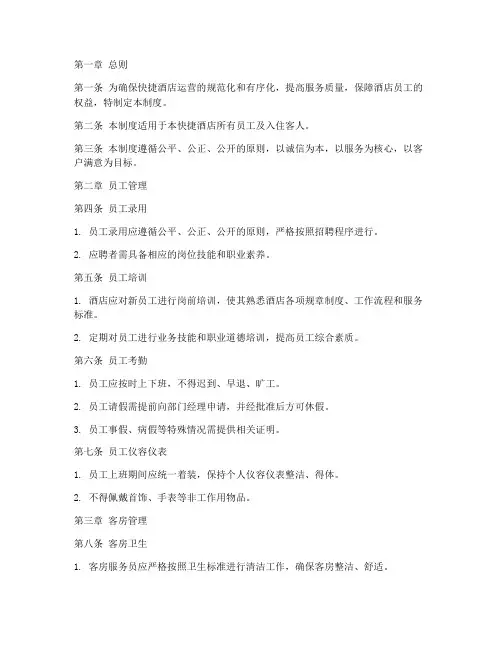 第一章 总则

第一条 为确保快捷酒店运营的规范化和有序化，提高服务质量，保障酒店员工的权益，特制定本制度。

第二条 本制度适用于本快捷酒店所有员工及入住客人。

第三条 本制度遵循公平、公正、公开的原则，以诚信为本，以服务为核心，以客户满意为目标。

第二章 员工管理

第四条 员工录用

1. 员工录用应遵循公平、公正、公开的原则，严格按照招聘程序进行。

2. 应聘者需具备相应的岗位技能和职业素养。

第五条 员工培训

1. 酒店应对新员工进行岗前培训，使其熟悉酒店各项规章制度、工作流程和服务标准。

2. 定期对员工进行业务技能和职业道德培训，提高员工综合素质。

第六条 员工考勤

1. 员工应按时上下班，不得迟到、早退、旷工。

2. 员工请假需提前向部门经理申请，并经批准后方可休假。

3. 员工事假、病假等特殊情况需提供相关证明。

第七条 员工仪容仪表

1. 员工上班期间应统一着装，保持个人仪容仪表整洁、得体。

2. 不得佩戴首饰、手表等非工作用物品。

第三章 客房管理

第八条 客房卫生

1. 客房服务员应严格按照卫生标准进行清洁工作，确保客房整洁、舒适。